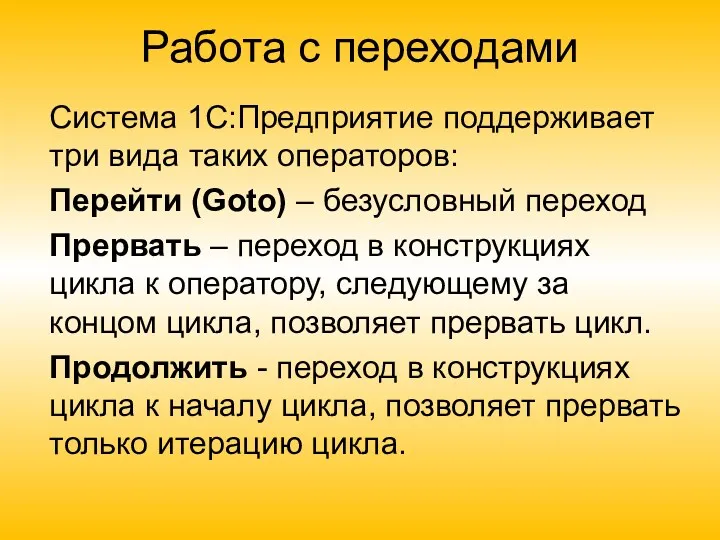 Работа с переходами

Система 1С:Предприятие поддерживает три вида таких операторов:

Перейти (Goto) – безусловный переход

Прервать – переход в конструкциях цикла к оператору, следующему за концом цикла, позволяет прервать цикл.

Продолжить - переход в конструкциях цикла к началу цикла, позволяет прервать только итерацию цикла.